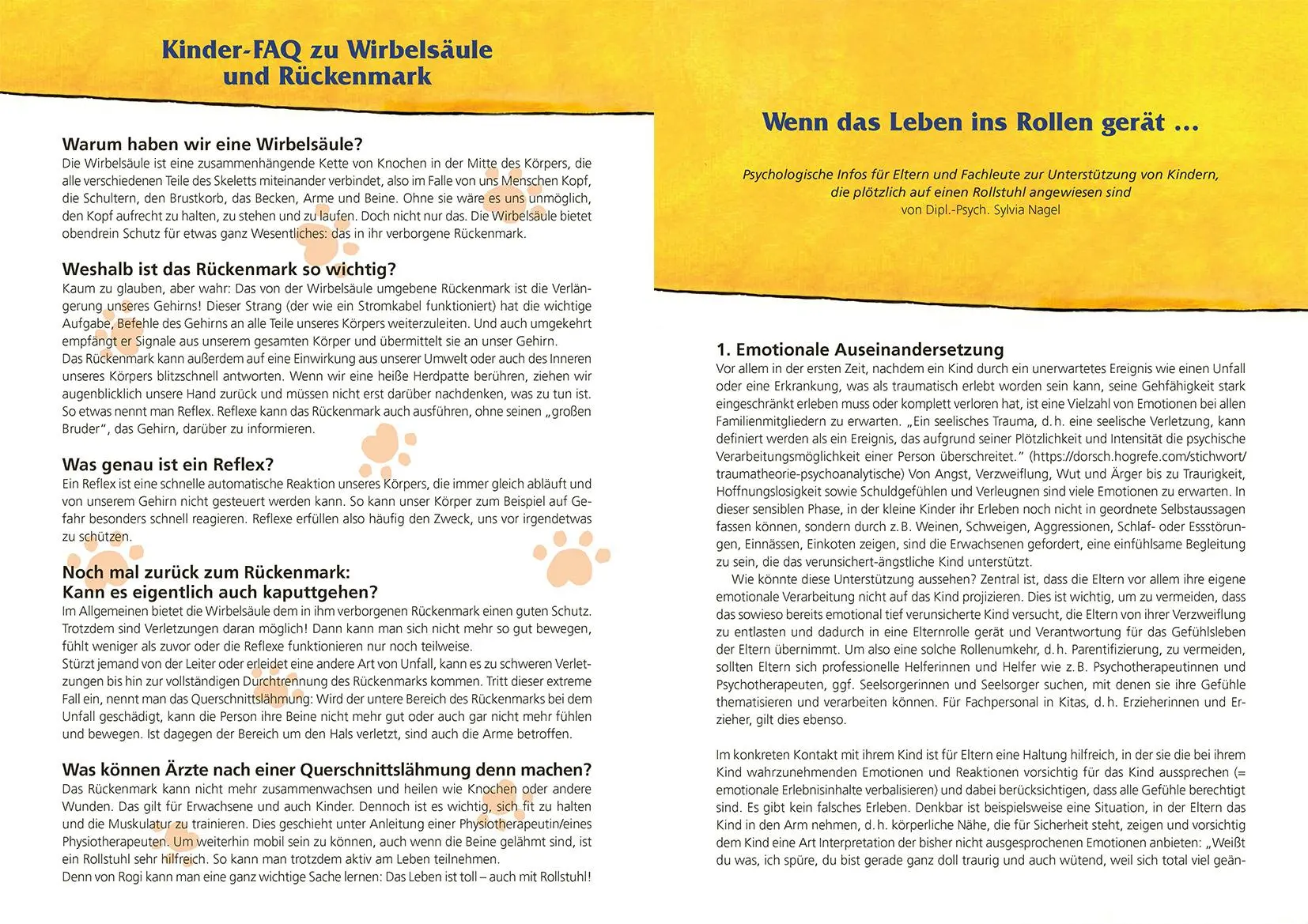 Kinder-FAQ zu Wirbelsäule und Rückenmark

Warum haben wir eine Wirbelsäule?
Die Wirbelsäule ist eine zusammenhängende Kette von Knochen in der Mitte des Körpers, die alle verschiedenen Teile des Skeletts miteinander verbindet, also im Falle von uns Menschen Kopf, die Schultern, den Brustkorb, das Becken, Arme und Beine. Ohne sie wäre es uns unmöglich, den Kopf aufrecht zu halten, zu stehen und zu laufen. Doch nicht nur das. Die Wirbelsäule bietet obendrein Schutz für etwas ganz Wesentliches: das in ihr verborgene Rückenmark.

Weshalb ist das Rückenmark so wichtig?
Kaum zu glauben, aber wahr: Das von der Wirbelsäule umgebene Rückenmark ist die Verlängerung unseres Gehirns! Dieser Strang (der wie ein Stromkabel funktioniert) hat die wichtige Aufgabe, Befehle des Gehirns an alle Teile unseres Körpers weiterzuleiten. Und auch umgekehrt empfängt er Signale aus unserem gesamten Körper und übermittelt sie an unser Gehirn.
Das Rückenmark kann außerdem auf eine Einwirkung aus unserer Umwelt oder auch des Inneren unseres Körpers blitzschnell antworten. Wenn wir eine heiße Herdpatte berühren, ziehen wir augenblicklich unsere Hand zurück und müssen nicht erst darüber nachdenken, was zu tun ist. So etwas nennt man Reflex. Reflexe kann das Rückenmark auch ausführen, ohne seinen „großen Bruder“, das Gehirn, darüber zu informieren.

Was genau ist ein Reflex?
Ein Reflex ist eine schnelle automatische Reaktion unseres Körpers, die immer gleich abläuft und von unserem Gehirn nicht gesteuert werden kann. So kann unser Körper zum Beispiel auf Gefahr besonders schnell reagieren. Reflexe erfüllen also häufig den Zweck, uns vor irgendetwas zu schützen.

Noch mal zurück zum Rückenmark:
Kann es eigentlich auch kaputtgehen?
Im Allgemeinen bietet die Wirbelsäule dem in ihm verborgenen Rückenmark einen guten Schutz. Trotzdem sind Verletzungen daran möglich! Dann kann man sich nicht mehr so gut bewegen, fühlt weniger als zuvor oder die Reflexe funktionieren nur noch teilweise.
Stürzt jemand von der Leiter oder erleidet eine andere Art von Unfall, kann es zu schweren Verletzungen bis hin zur vollständigen Durchtrennung des Rückenmarks kommen. Tritt dieser extreme Fall ein, nennt man das Querschnittslähmung: Wird der untere Bereich des Rückenmarks bei dem Unfall geschädigt, kann die Person ihre Beine nicht mehr gut oder auch gar nicht mehr fühlen und bewegen. Ist dagegen der Bereich um den Hals verletzt, sind auch die Arme betroffen.

Was können Ärzte nach einer Querschnittslähmung denn machen?
Das Rückenmark kann nicht mehr zusammenwachsen und heilen wie Knochen oder andere Wunden. Das gilt für Erwachsene und auch Kinder. Dennoch ist es wichtig, sich fit zu halten und die Muskulatur zu trainieren. Dies geschieht unter Anleitung einer Physiotherapeutin/eines Physiotherapeuten. Um weiterhin mobil sein zu können, auch wenn die Beine gelähmt sind, ist ein Rollstuhl sehr hilfreich. So kann man trotzdem aktiv am Leben teilnehmen.
Denn von Rogi kann man eine ganz wichtige Sache lernen: Das Leben ist toll – auch mit Rollstuhl!

Wenn das Leben ins Rollen gerät ...

Psychologische Infos für Eltern und Fachleute zur Unterstützung von Kindern, die plötzlich auf einen Rollstuhl angewiesen sind
von Dipl.-Psych. Sylvia Nagel

1. Emotionale Auseinandersetzung
Vor allem in der ersten Zeit, nachdem ein Kind durch ein unerwartetes Ereignis wie einen Unfall oder eine Erkrankung, was als traumatisch erlebt worden sein kann, seine Gehfähigkeit stark eingeschränkt erleben muss oder komplett verloren hat, ist eine Vielzahl von Emotionen bei allen Familienmitgliedern zu erwarten. „Ein seelisches Trauma, d. h. eine seelische Verletzung, kann definiert werden als ein Ereignis, das aufgrund seiner Plötzlichkeit und Intensität die psychische Verarbeitungsmöglichkeit einer Person überschreitet.“ (https://dorsch.hogrefe.com/stichwort/traumatheorie-psychoanalytische) Von Angst, Verzweiflung, Wut und Ärger bis zu Traurigkeit, Hoffnungslosigkeit sowie Schuldgefühlen und Verleugnen sind viele Emotionen zu erwarten. In dieser sensiblen Phase, in der kleine Kinder ihr Erleben noch nicht in geordnete Selbstaussagen fassen können, sondern durch z. B. Weinen, Schweigen, Aggressionen, Schlaf- oder Essstörungen, Einnässen, Einkoten zeigen, sind die Erwachsenen gefordert, eine einfühlsame Begleitung zu sein, die das verunsichert-ängstliche Kind unterstützt.
Wie könnte diese Unterstützung aussehen? Zentral ist, dass die Eltern vor allem ihre eigene emotionale Verarbeitung nicht auf das Kind projizieren. Dies ist wichtig, um zu vermeiden, dass das sowieso bereits emotional tief verunsicherte Kind versucht, die Eltern von ihrer Verzweiflung zu entlasten und dadurch in eine Elternrolle gerät und Verantwortung für das Gefühlsleben der Eltern übernimmt. Um also eine solche Rollenumkehr, d. h. Parentifizierung, zu vermeiden, sollten Eltern sich professionelle Helferinnen und Helfer wie z. B. Psychotherapeutinnen und Psychotherapeuten, ggf. Seelsorgerinnen und Seelsorger suchen, mit denen sie ihre Gefühle thematisieren und verarbeiten können. Für Fachpersonal in Kitas, d. h. Erzieherinnen und Erzieher, gilt dies ebenso.

Im konkreten Kontakt mit ihrem Kind ist für Eltern eine Haltung hilfreich, in der sie die bei ihrem Kind wahrzunehmenden Emotionen und Reaktionen vorsichtig für das Kind aussprechen (= emotionale Erlebnisinhalte verbalisieren) und dabei berücksichtigen, dass alle Gefühle berechtigt sind. Es gibt kein falsches Erleben. Denkbar ist beispielsweise eine Situation, in der Eltern das Kind in den Arm nehmen, d. h. körperliche Nähe, die für Sicherheit steht, zeigen und vorsichtig dem Kind eine Art Interpretation der bisher nicht ausgesprochenen Emotionen anbieten: „Weißt du was, ich spüre, du bist gerade ganz doll traurig und auch wütend, weil sich total viel geän-